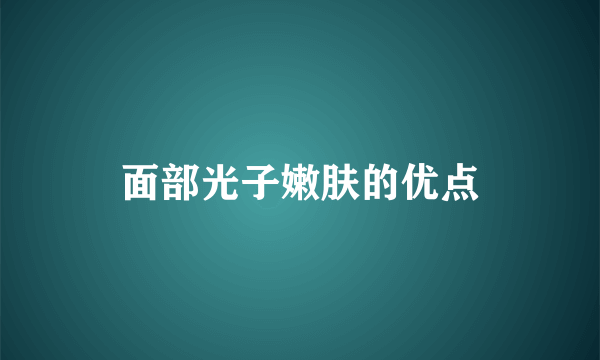 面部光子嫩肤的优点